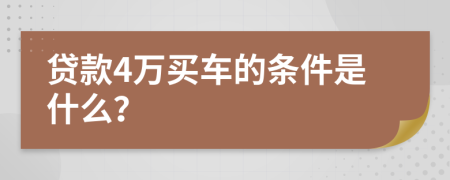 贷款4万买车的条件是什么?